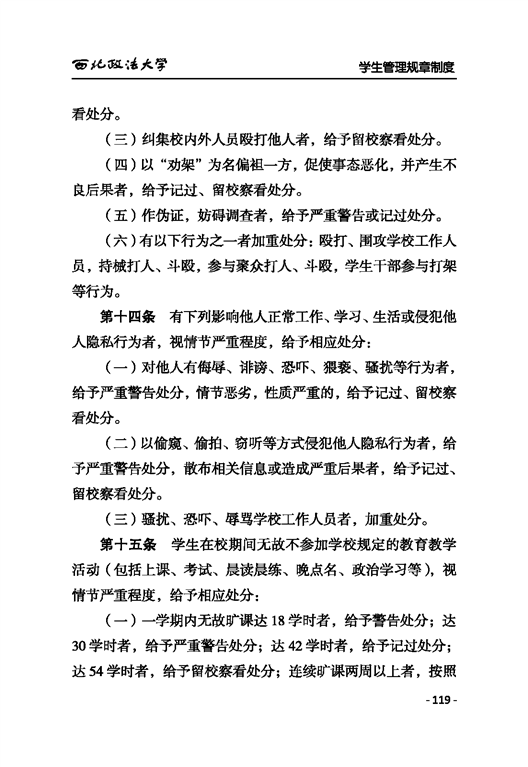 西北政法大学

学生管理规章制度

看处分。

（三）纠集校内外人员殴打他人者，给予留校察看处分。

（四）以“劝架”为名偏袒一方，促使事态恶化，并产生不良后果者，给予记过、留校察看处分。

（五）作伪证，妨碍调查者，给予严重警告或记过处分。

（六）有以下行为之一者加重处分：殴打、围攻学校工作人员，持械打人、斗殴，参与聚众打人、斗殴，学生干部参与打架等行为。

第十四条　有下列影响他人正常工作、学习、生活或侵犯他人隐私行为者，视情节严重程度，给予相应处分：

（一）对他人有侮辱、诽谤、恐吓、猥亵、骚扰等行为者，给予严重警告处分，情节恶劣，性质严重的，给予记过、留校察看处分。

（二）以偷窥、偷拍、窃听等方式侵犯他人隐私行为者，给予严重警告处分，散布相关信息或造成严重后果者，给予记过、留校察看处分。

（三）骚扰、恐吓、辱骂学校工作人员者，加重处分。

第十五条　学生在校期间无故不参加学校规定的教育教学活动（包括上课、考试、晨读晨练、晚点名、政治学习等），视情节严重程度，给予相应处分：

（一）一学期内无故旷课达 18 学时者，给予警告处分；达 30 学时者，给予严重警告处分；达 42 学时者，给予记过处分；达 54 学时者，给予留校察看处分；连续旷课两周以上者，按照

- 119 -